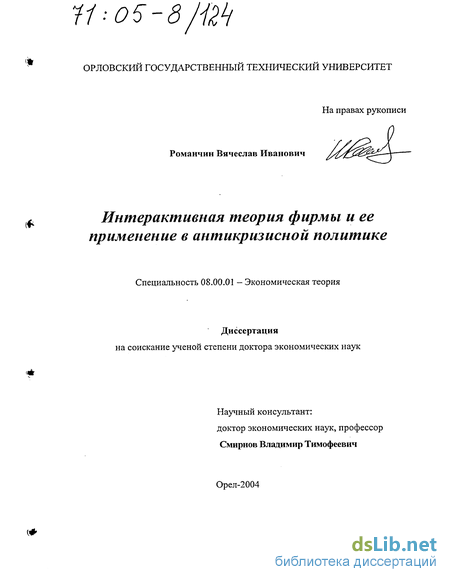 71:05-8/124

ОРЛОВСКИЙ ГОСУДАРСТВЕННЫЙ ТЕХНИЧЕСКИЙ УНИВЕРСИТЕТ

На правах рукописи

Романчин Вячеслав Иванович

Интерактивная теория фирмы и ее применение в антикризисной политике

Специальность 08.00.01 – Экономическая теория

Диссертация
на соискание ученой степени доктора экономических наук

Научный консультант:
доктор экономических наук, профессор
Смирнов Владимир Тимофеевич

Орел-2004

dsLib.net
библиотека диссертаций